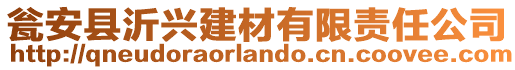 瓮安县沂兴建材有限责任公司
http://qneudoraorlando.cn.coovee.com